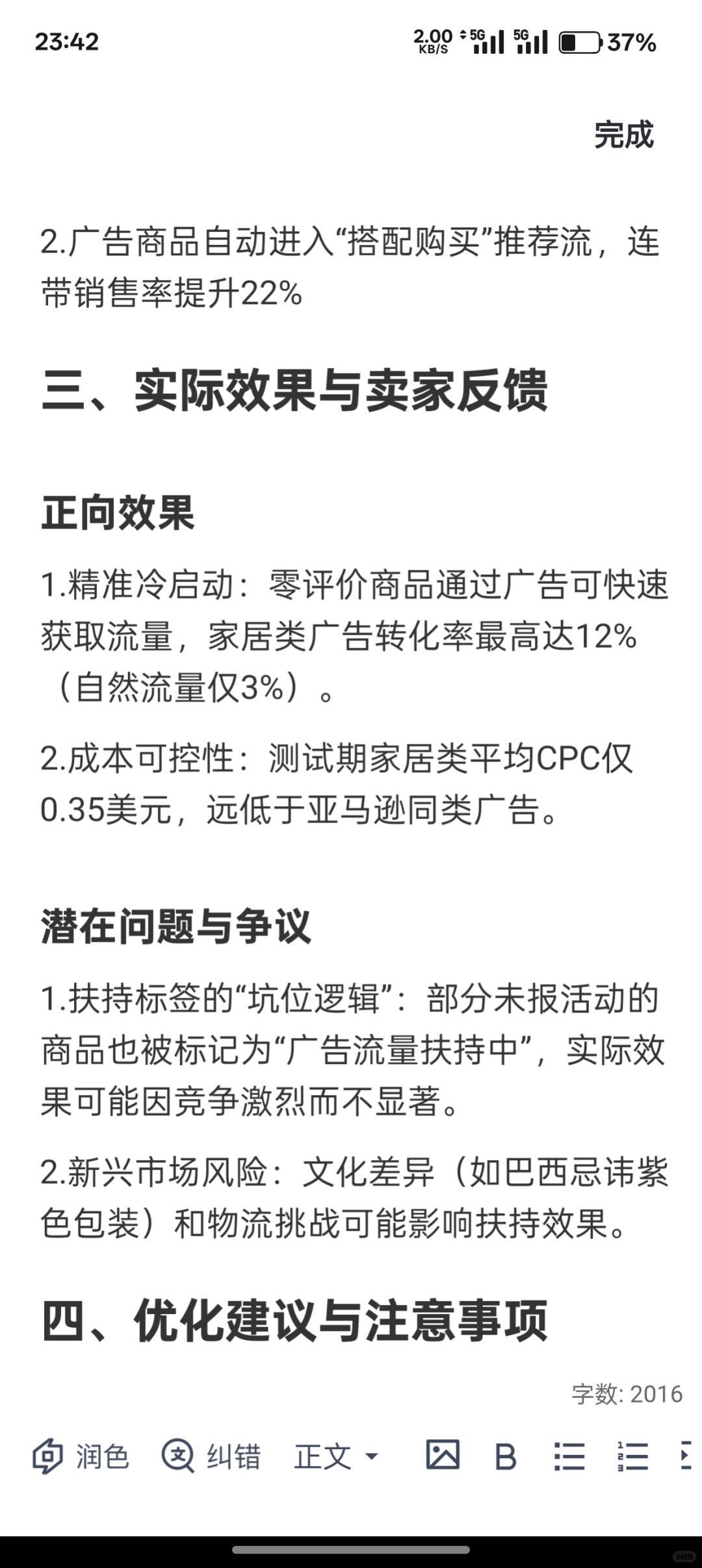 23:42

2.00 KB/S 5G 5G 37%

完成

2.广告商品自动进入“搭配购买”推荐流，连带销售率提升22%

三、实际效果与卖家反馈

正向效果

1.精准冷启动：零评价商品通过广告可快速获取流量，家居类广告转化率最高达12%（自然流量仅3%）。

2.成本可控性：测试期家居类平均CPC仅0.35美元，远低于亚马逊同类广告。

潜在问题与争议

1.扶持标签的“坑位逻辑”：部分未报活动的商品也被标记为“广告流量扶持中”，实际效果可能因竞争激烈而不显著。

2.新兴市场风险：文化差异（如巴西忌讳紫色包装）和物流挑战可能影响扶持效果。

四、优化建议与注意事项

字数: 2016

润色 纠错 正文 B